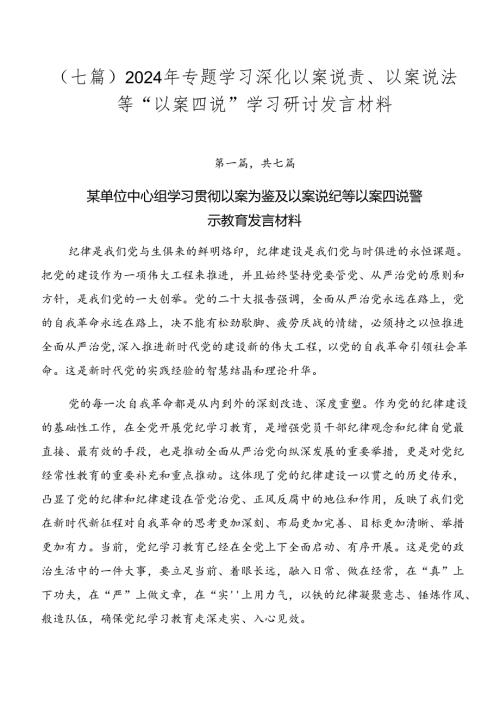 （七篇）2024年专题学习深化以案说责、以案说法等“以案四说”学习研讨发言材料

第一篇，共七篇

某单位中心组学习贯彻以案为鉴及以案说纪等以案四说警示教育发言材料

纪律是我们党与生俱来的鲜明烙印，纪律建设是我们党与时俱进的永恒课题。把党的建设作为一项伟大工程来推进，并且始终坚持党要管党、从严治党的原则和方针，是我们党的一大创举。党的二十大报告强调，全面从严治党永远在路上，党的自我革命永远在路上，决不能有松劲歇脚、疲劳厌战的情绪，必须持之以恒推进全面从严治党，深入推进新时代党的建设新的伟大工程，以党的自我革命引领社会革命。这是新时代党的实践经验的智慧结晶和理论升华。

党的每一次自我革命都是从内到外的深刻改造、深度重塑。作为党的纪律建设的基础性工作，在全党开展党纪学习教育，是增强党员干部纪律观念和纪律自觉最直接、最有效的手段，也是推动全面从严治党向纵深发展的重要举措，更是对党纪经常性教育的重要补充和重点推动。这体现了党的纪律建设一以贯之的历史传承，凸显了党的纪律和纪律建设在管党治党、正风反腐中的地位和作用，反映了我们党在新时代新征程对自我革命的思考更加深刻、布局更加完善、目标更加清晰、举措更加有力。当前，党纪学习教育已经在全党上下全面启动、有序开展。这是党的政治生活中的一件大事，要立足当前、着眼长远，融入日常、做在经常，在“真”上下功夫，在“严”上做文章，在“实''上用力气，以铁的纪律凝聚意志、锤炼作风、锻造队伍，确保党纪学习教育走深走实、入心见效。